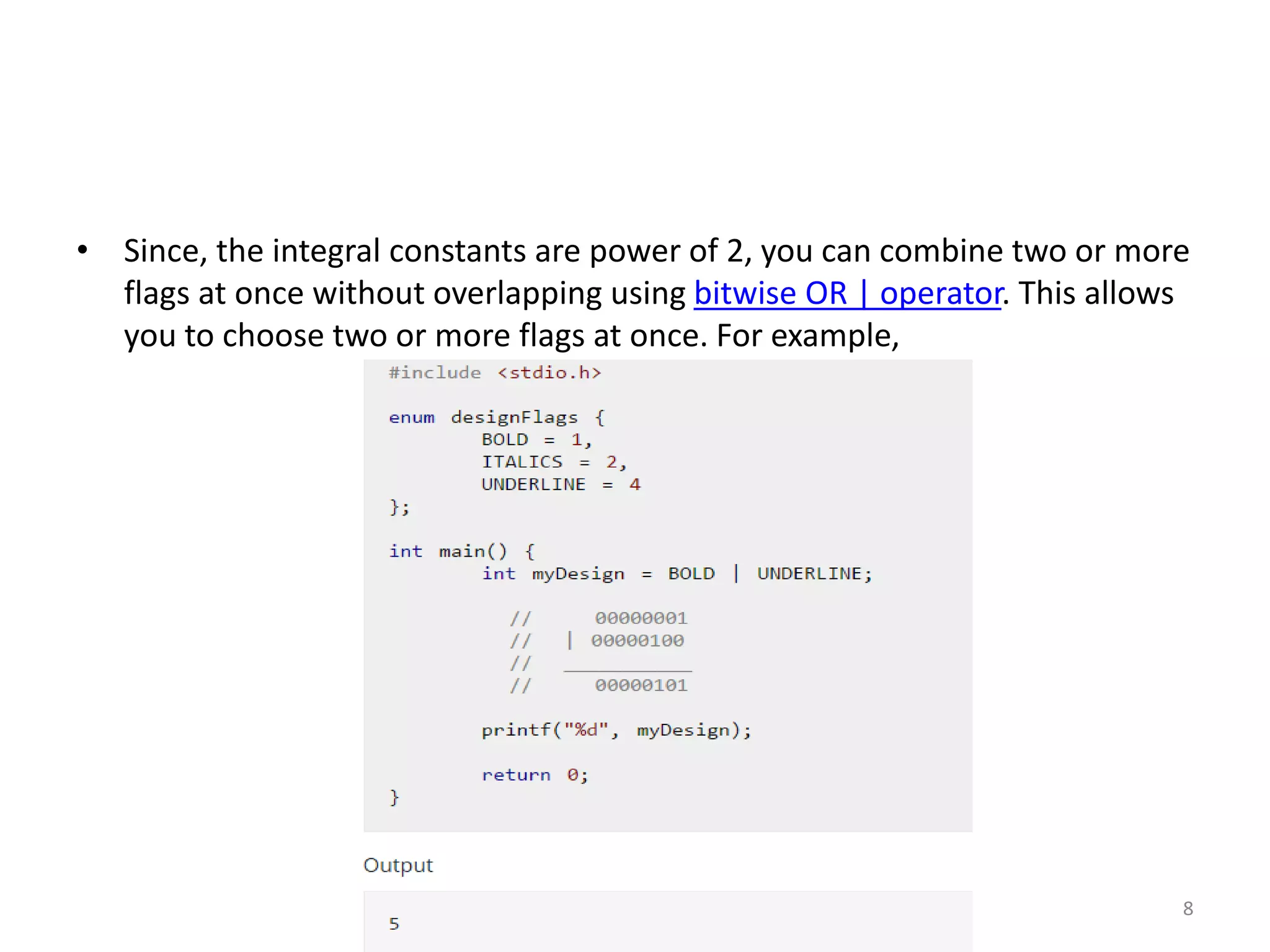 • Since, the integral constants are power of 2, you can combine two or more flags at once without overlapping using bitwise OR | operator. This allows you to choose two or more flags at once. For example,

#include <stdio.h>

enum designFlags {
	BOLD = 1,
	ITALICS = 2,
	UNDERLINE = 4
};

int main() {
	int myDesign = BOLD | UNDERLINE;

	  //      00000001
	  //    | 00000100
	  //    ____
	  //      00000101

	printf("%d", myDesign);

	return 0;
}

Output

5

8